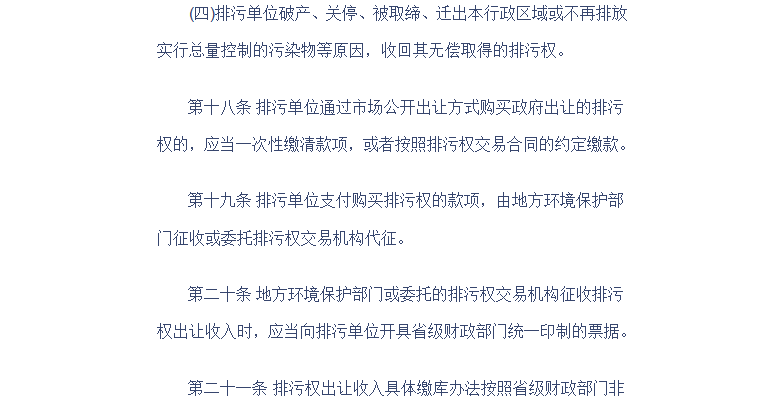 (四)排污单位破产、关停、被取缔、迁出本行政区域或不再排放实行总量控制的污染物等原因，收回其无偿取得的排污权。

第十八条 排污单位通过市场公开出让方式购买政府出让的排污权的，应当一次性缴清款项，或者按照排污权交易合同的约定缴款。

第十九条 排污单位支付购买排污权的款项，由地方环境保护部门征收或委托排污权交易机构代征。

第二十条 地方环境保护部门或委托的排污权交易机构征收排污权出让收入时，应当向排污单位开具省级财政部门统一印制的票据。

第二十一条 排污权出让收入具体缴库办法按照省级财政部门非